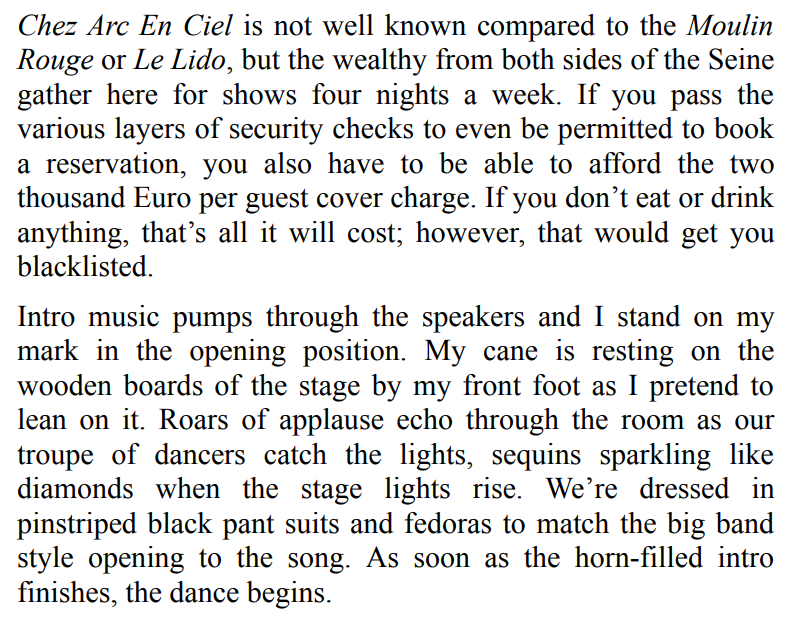 Chez Arc En Ciel is not well known compared to the Moulin Rouge or Le Lido, but the wealthy from both sides of the Seine gather here for shows four nights a week. If you pass the various layers of security checks to even be permitted to book a reservation, you also have to be able to afford the two thousand Euro per guest cover charge. If you don’t eat or drink anything, that’s all it will cost; however, that would get you blacklisted.

Intro music pumps through the speakers and I stand on my mark in the opening position. My cane is resting on the wooden boards of the stage by my front foot as I pretend to lean on it. Roars of applause echo through the room as our troupe of dancers catch the lights, sequins sparkling like diamonds when the stage lights rise. We’re dressed in pinstriped black pant suits and fedoras to match the big band style opening to the song. As soon as the horn-filled intro finishes, the dance begins.